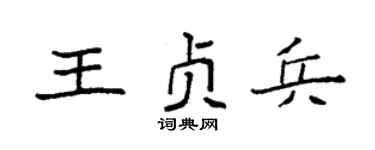 王贞兵
词典网